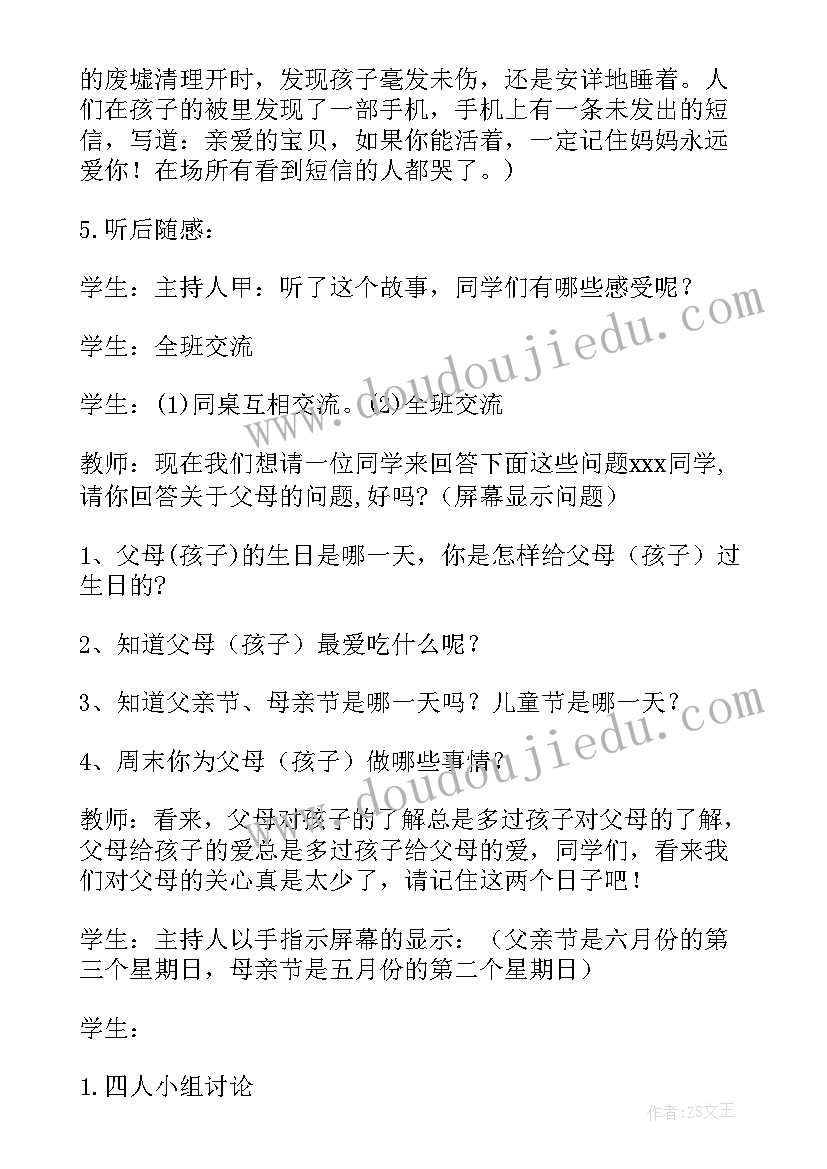 的废墟清理开时，发现孩子毫发未伤，还是安详地睡着。人们在孩子的被里发现了一部手机，手机上有一条未发出的短信，写道：亲爱的宝贝，如果你能活着，一定记住妈妈永远爱你！在场所有看到短信的人都哭了。）

5.听后随感：

学生：主持人甲：听了这个故事，同学们有哪些感受呢？

学生：全班交流

学生：(1)同桌互相交流。(2)全班交流

教师：现在我们想请一位同学来回答下面这些问题xxx同学,请你回答关于父母的问题,好吗?（屏幕显示问题）

1、父母(孩子)的生日是哪一天，你是怎样给父母（孩子）过生日的?

2、知道父母（孩子）最爱吃什么呢？

3、知道父亲节、母亲节是哪一天吗？儿童节是哪一天？

4、周末你为父母（孩子）做哪些事情？

教师：看来，父母对孩子的了解总是多过孩子对父母的了解，父母给孩子的爱总是多过孩子给父母的爱，同学们，看来我们对父母的关心真是太少了，请记住这两个日子吧！

学生：主持人以手指示屏幕的显示：（父亲节是六月份的第三个星期日，母亲节是五月份的第二个星期日）

学生：

1.四人小组讨论

www.doudoujiedu.com

www.doudoujiedu.com

作者:ZS文王